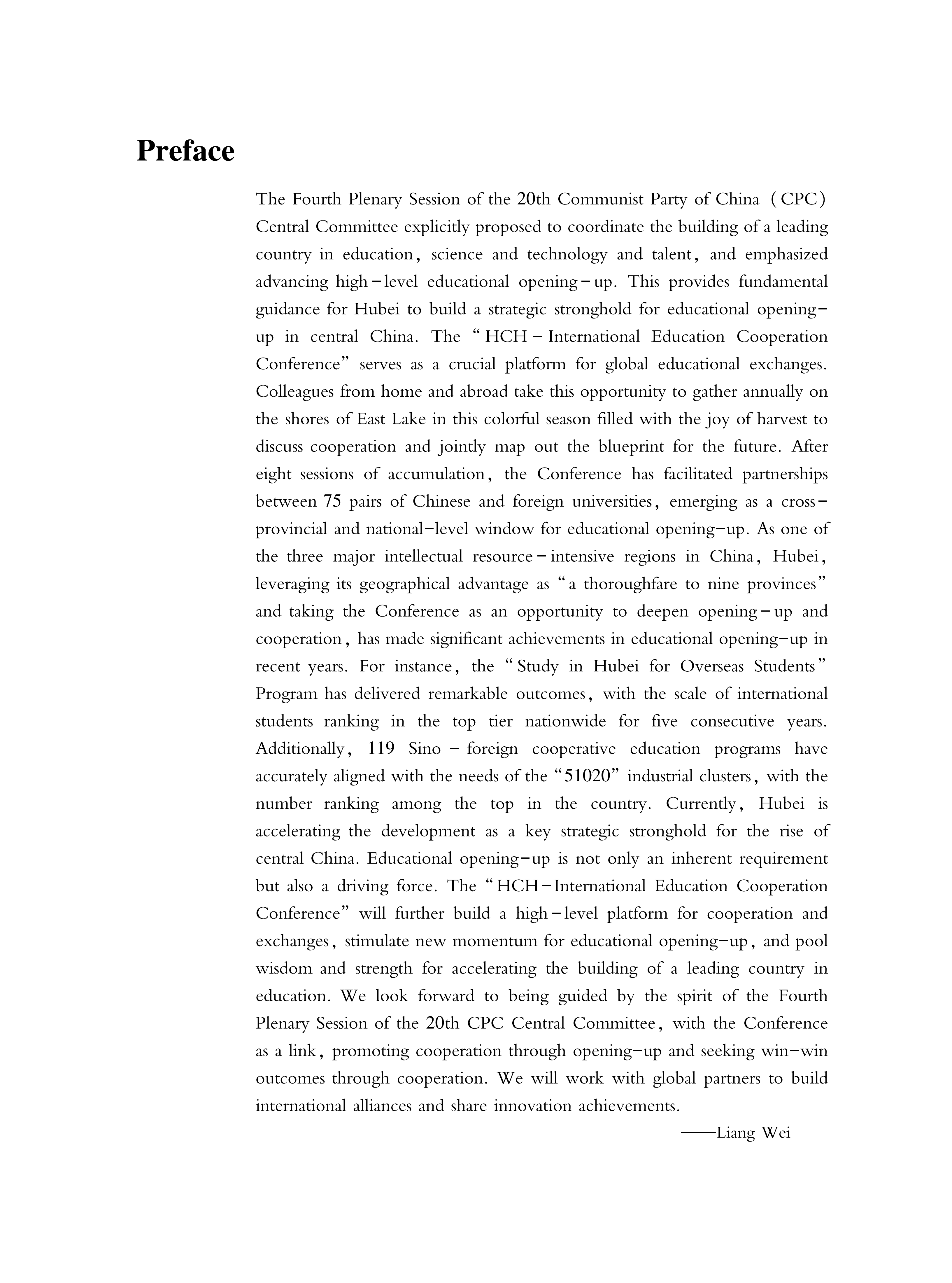 Preface

The Fourth Plenary Session of the 20th Communist Party of China (CPC) Central Committee explicitly proposed to coordinate the building of a leading country in education, science and technology and talent, and emphasized advancing high-level educational opening-up. This provides fundamental guidance for Hubei to build a strategic stronghold for educational opening-up in central China. The "HCH-International Education Cooperation Conference" serves as a crucial platform for global educational exchanges. Colleagues from home and abroad take this opportunity to gather annually on the shores of East Lake in this colorful season filled with the joy of harvest to discuss cooperation and jointly map out the blueprint for the future. After eight sessions of accumulation, the Conference has facilitated partnerships between 75 pairs of Chinese and foreign universities, emerging as a cross-provincial and national-level window for educational opening-up. As one of the three major intellectual resource-intensive regions in China, Hubei, leveraging its geographical advantage as "a thoroughfare to nine provinces" and taking the Conference as an opportunity to deepen opening-up and cooperation, has made significant achievements in educational opening-up in recent years. For instance, the "Study in Hubei for Overseas Students" Program has delivered remarkable outcomes, with the scale of international students ranking in the top tier nationwide for five consecutive years. Additionally, 119 Sino-foreign cooperative education programs have accurately aligned with the needs of the "51020" industrial clusters, with the number ranking among the top in the country. Currently, Hubei is accelerating the development as a key strategic stronghold for the rise of central China. Educational opening-up is not only an inherent requirement but also a driving force. The "HCH-International Education Cooperation Conference" will further build a high-level platform for cooperation and exchanges, stimulate new momentum for educational opening-up, and pool wisdom and strength for accelerating the building of a leading country in education. We look forward to being guided by the spirit of the Fourth Plenary Session of the 20th CPC Central Committee, with the Conference as a link, promoting cooperation through opening-up and seeking win-win outcomes through cooperation. We will work with global partners to build international alliances and share innovation achievements.

——Liang Wei